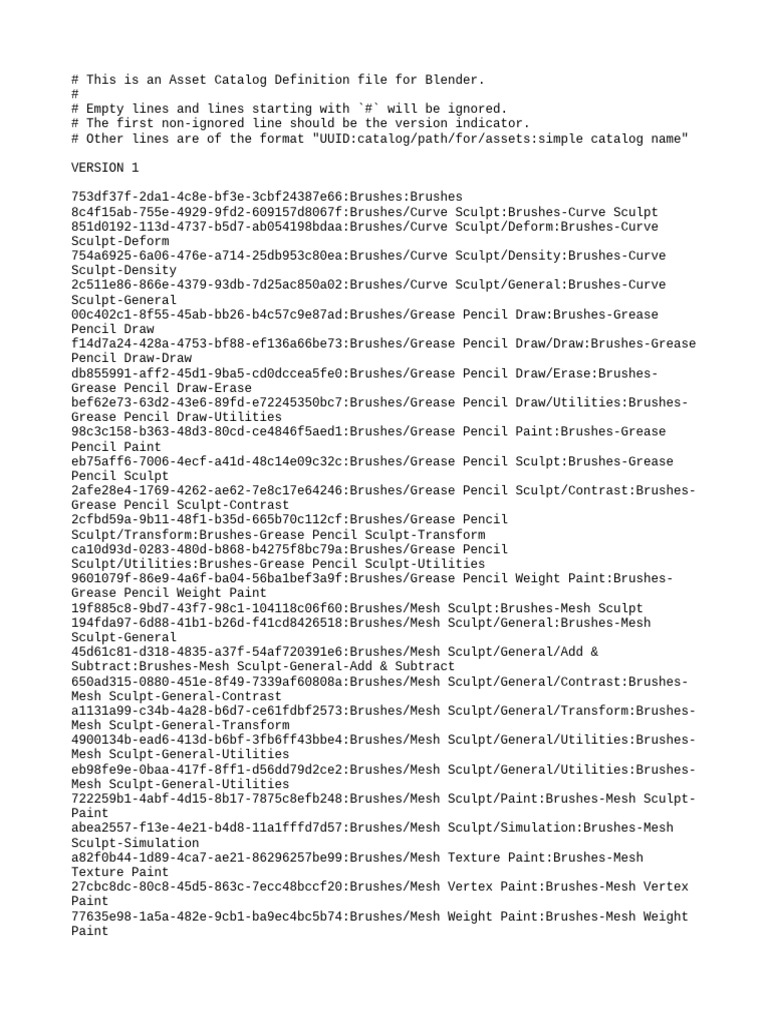 # This is an Asset Catalog Definition file for Blender.
#
# Empty lines and lines starting with `#` will be ignored.
# The first non-ignored line should be the version indicator.
# Other lines are of the format "UUID:catalog/path/for/assets:simple catalog name"

VERSION 1

753df37f-2da1-4c8e-bf3e-3cbf24387e66:Brushes:Brushes
8c4f15ab-755e-4929-9fd2-609157d8067f:Brushes/Curve Sculpt:Brushes-Curve Sculpt
851d0192-113d-4737-b5d7-ab054198bdaa:Brushes/Curve Sculpt/Deform:Brushes-Curve Sculpt-Deform
754a6925-6a06-476e-a714-25db953c80ea:Brushes/Curve Sculpt/Density:Brushes-Curve Sculpt-Density
2c511e86-866e-4379-93db-7d25ac850a02:Brushes/Curve Sculpt/General:Brushes-Curve Sculpt-General
00c402c1-8f55-45ab-bb26-b4c57c9e87ad:Brushes/Grease Pencil Draw:Brushes-Grease Pencil Draw
f14d7a24-428a-4753-bf88-ef136a66be73:Brushes/Grease Pencil Draw/Draw:Brushes-Grease Pencil Draw-Draw
db855991-aff2-45d1-9ba5-cd0dccea5fe0:Brushes/Grease Pencil Draw/Erase:Brushes-Grease Pencil Draw-Erase
bef62e73-63d2-43e6-89fd-e72245350bc7:Brushes/Grease Pencil Draw/Utilities:Brushes-Grease Pencil Draw-Utilities
98c3c158-b363-48d3-80cd-ce4846f5aed1:Brushes/Grease Pencil Paint:Brushes-Grease Pencil Paint
eb75aff6-7006-4ecf-a41d-48c14e09c32c:Brushes/Grease Pencil Sculpt:Brushes-Grease Pencil Sculpt
2afe28e4-1769-4262-ae62-7e8c17e64246:Brushes/Grease Pencil Sculpt/Contrast:Brushes-Grease Pencil Sculpt-Contrast
2cfbd59a-9b11-48f1-b35d-665b70c112cf:Brushes/Grease Pencil Sculpt/Transform:Brushes-Grease Pencil Sculpt-Transform
ca10d93d-0283-480d-b868-b4275f8bc79a:Brushes/Grease Pencil Sculpt/Utilities:Brushes-Grease Pencil Sculpt-Utilities
9601079f-86e9-4a6f-ba04-56ba1bef3a9f:Brushes/Grease Pencil Weight Paint:Brushes-Grease Pencil Weight Paint
19f885c8-9bd7-43f7-98c1-104118c06f60:Brushes/Mesh Sculpt:Brushes-Mesh Sculpt
194fda97-6d88-41b1-b26d-f41cd8426518:Brushes/Mesh Sculpt/General:Brushes-Mesh Sculpt-General
45d61c81-d318-4835-a37f-54af720391e6:Brushes/Mesh Sculpt/General/Add & Subtract:Brushes-Mesh Sculpt-General-Add & Subtract
650ad315-0880-451e-8f49-7339af60808a:Brushes/Mesh Sculpt/General/Contrast:Brushes-Mesh Sculpt-General-Contrast
a1131a99-c34b-4a28-b6d7-ce61fdbf2573:Brushes/Mesh Sculpt/General/Transform:Brushes-Mesh Sculpt-General-Transform
4900134b-ead6-413d-b6bf-3fb6ff43bbe4:Brushes/Mesh Sculpt/General/Utilities:Brushes-Mesh Sculpt-General-Utilities
eb98fe9e-0baa-417f-8ff1-d56dd79d2ce2:Brushes/Mesh Sculpt/General/Utilities:Brushes-Mesh Sculpt-General-Utilities
722259b1-4abf-4d15-8b17-7875c8efb248:Brushes/Mesh Sculpt/Paint:Brushes-Mesh Sculpt-Paint
abea2557-f13e-4e21-b4d8-11a1fffd7d57:Brushes/Mesh Sculpt/Simulation:Brushes-Mesh Sculpt-Simulation
a82f0b44-1d89-4ca7-ae21-86296257be99:Brushes/Mesh Texture Paint:Brushes-Mesh Texture Paint
27cbc8dc-80c8-45d5-863c-7ecc48bccf20:Brushes/Mesh Vertex Paint:Brushes-Mesh Vertex Paint
77635e98-1a5a-482e-9cb1-ba9ec4bc5b74:Brushes/Mesh Weight Paint:Brushes-Mesh Weight Paint